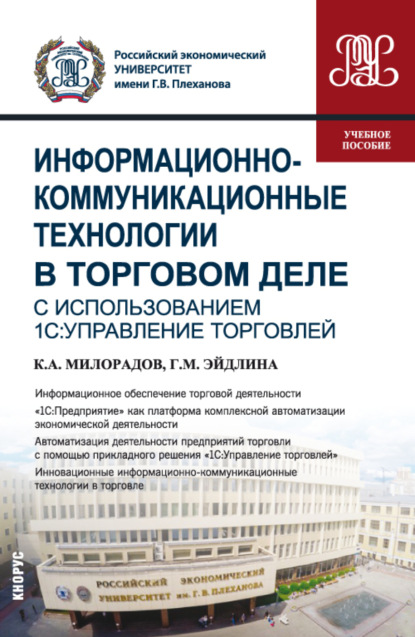 Российский экономический УНИВЕРСИТЕТ имени Г.В. Плеханова

УЧЕБНОЕ ПОСОБИЕ

ИНФОРМАЦИОННО-КОММУНИКАЦИОННЫЕ ТЕХНОЛОГИИ В ТОРГОВОМ ДЕЛЕ С ИСПОЛЬЗОВАНИЕМ 1С:УПРАВЛЕНИЕ ТОРГОВЛЕЙ

К.А. МИЛОРАДОВ, Г.М. ЭЙДЛИНА

Информационное обеспечение торговой деятельности

«1С:Предприятие» как платформа комплексной автоматизации экономической деятельности

Автоматизация деятельности предприятий торговли с помощью прикладного решения «1С:Управление торговлей»

Инновационные информационно-коммуникационные технологии в торговле

КНОРУС

РОССИЙСКИЙ ЭКОНОМИЧЕСКИЙ УНИВЕРСИТЕТ им. Г. В. ПЛЕХАНОВА